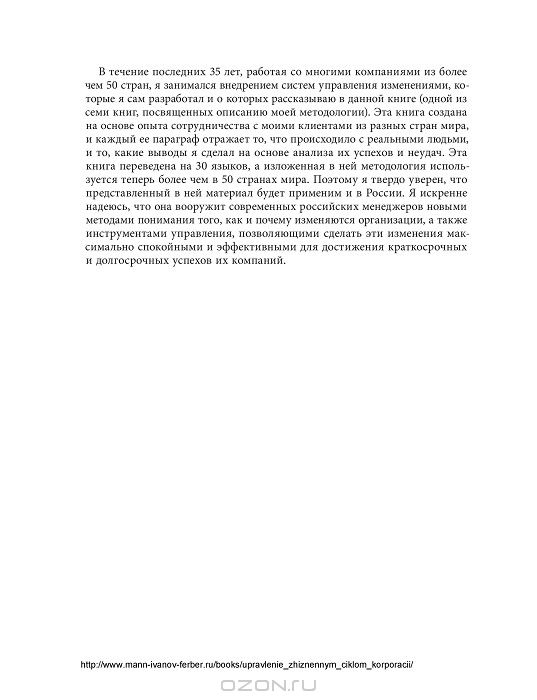 В течение последних 35 лет, работая со многими компаниями из более чем 50 стран, я занимался внедрением систем управления изменениями, которые я сам разработал и о которых рассказываю в данной книге (одной из семи книг, посвященных описанию моей методологии). Эта книга создана на основе опыта сотрудничества с моими клиентами из разных стран мира, и каждый ее параграф отражает то, что происходило с реальными людьми, и то, какие выводы я сделал на основе анализа их успехов и неудач. Эта книга переведена на 30 языков, а изложенная в ней методология используется теперь более чем в 50 странах мира. Поэтому я твердо уверен, что представленный в ней материал будет применим и в России. Я искренне надеюсь, что она вооружит современных российских менеджеров новыми методами понимания того, как и почему изменяются организации, а также инструментами управления, позволяющими сделать эти изменения максимально спокойными и эффективными для достижения краткосрочных и долгосрочных успехов их компаний.

http://www.mann-ivanov-ferber.ru/books/upravlenie_zhiznennym_ciklom_korporacii/

OZON.ru